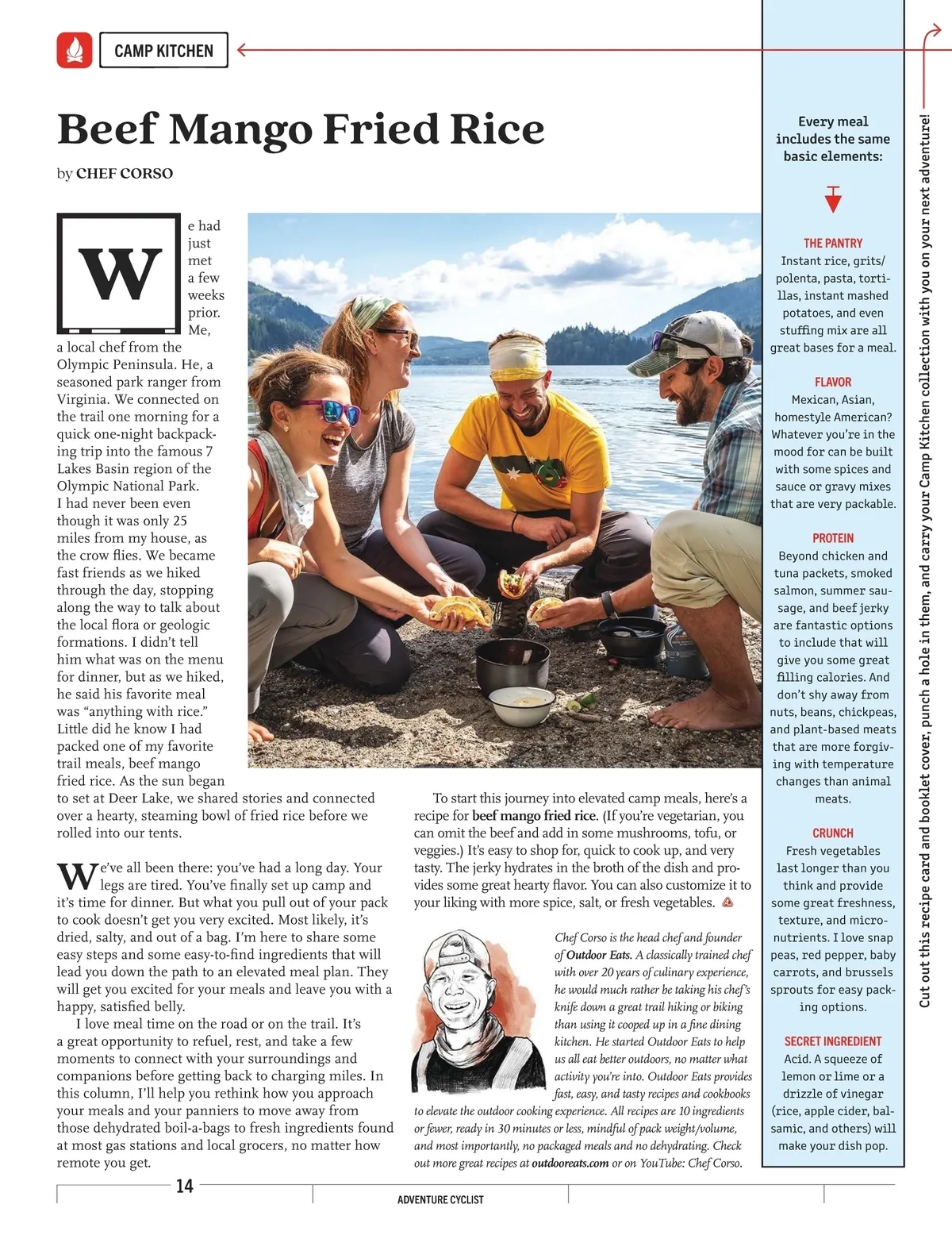 CAMP KITCHEN

Beef Mango Fried Rice

by CHEF CORSO

We had just met a few weeks prior. Me, a local chef from the Olympic Peninsula. He, a seasoned park ranger from Virginia. We connected on the trail one morning for a quick one-night backpacking trip into the famous 7 Lakes Basin region of the Olympic National Park. I had never been even though it was only 25 miles from my house, as the crow flies. We became fast friends as we hiked through the day, stopping along the way to talk about the local flora or geologic formations. I didn't tell him what was on the menu for dinner, but as we hiked, he said his favorite meal was "anything with rice." Little did he know I had packed one of my favorite trail meals, beef mango fried rice. As the sun began to set at Deer Lake, we shared stories and connected over a hearty, steaming bowl of fried rice before we rolled into our tents.

We've all been there: you've had a long day. Your legs are tired. You've finally set up camp and it's time for dinner. But what you pull out of your pack to cook doesn't get you very excited. Most likely, it's dried, salty, and out of a bag. I'm here to share some easy steps and some easy-to-find ingredients that will lead you down the path to an elevated meal plan. They will get you excited for your meals and leave you with a happy, satisfied belly.

I love meal time on the road or on the trail. It's a great opportunity to refuel, rest, and take a few moments to connect with your surroundings and companions before getting back to charging miles. In this column, I'll help you rethink how you approach your meals and your panniers to move away from those dehydrated boil-a-bags to fresh ingredients found at most gas stations and local grocers, no matter how remote you get.

To start this journey into elevated camp meals, here's a recipe for beef mango fried rice. (If you're vegetarian, you can omit the beef and add in some mushrooms, tofu, or veggies.) It's easy to shop for, quick to cook up, and very tasty. The jerky hydrates in the broth of the dish and provides some great hearty flavor. You can also customize it to your liking with more spice, salt, or fresh vegetables.

Chef Corso is the head chef and founder of Outdoor Eats. A classically trained chef with over 20 years of culinary experience, he would much rather be taking his chef's knife down a great trail hiking or biking than using it cooped up in a fine dining kitchen. He started Outdoor Eats to help us all eat better outdoors, no matter what activity you're into. Outdoor Eats provides fast, easy, and tasty recipes and cookbooks to elevate the outdoor cooking experience. All recipes are 10 ingredients or fewer, ready in 30 minutes or less, mindful of pack weight/volume, and most importantly, no packaged meals and no dehydrating. Check out more great recipes at outdooreats.com or on YouTube: Chef Corso.

Every meal includes the same basic elements:

THE PANTRY
Instant rice, grits/polenta, pasta, tortillas, instant mashed potatoes, and even stuffing mix are all great bases for a meal.

FLAVOR
Mexican, Asian, homestyle American? Whatever you're in the mood for can be built with some spices and sauce or gravy mixes that are very packable.

PROTEIN
Beyond chicken and tuna packets, smoked salmon, summer sausage, and beef jerky are fantastic options to include that will give you some great filling calories. And don't shy away from nuts, beans, chickpeas, and plant-based meats that are more forgiving with temperature changes than animal meats.

CRUNCH
Fresh vegetables last longer than you think and provide some great freshness, texture, and micronutrients. I love snap peas, red pepper, baby carrots, and brussels sprouts for easy packing options.

SECRET INGREDIENT
Acid. A squeeze of lemon or lime or a drizzle of vinegar (rice, apple cider, balsamic, and others) will make your dish pop.

Cut out this recipe card and booklet cover, punch a hole in them, and carry your Camp Kitchen collection with you on your next adventure!

14

ADVENTURE CYCLIST